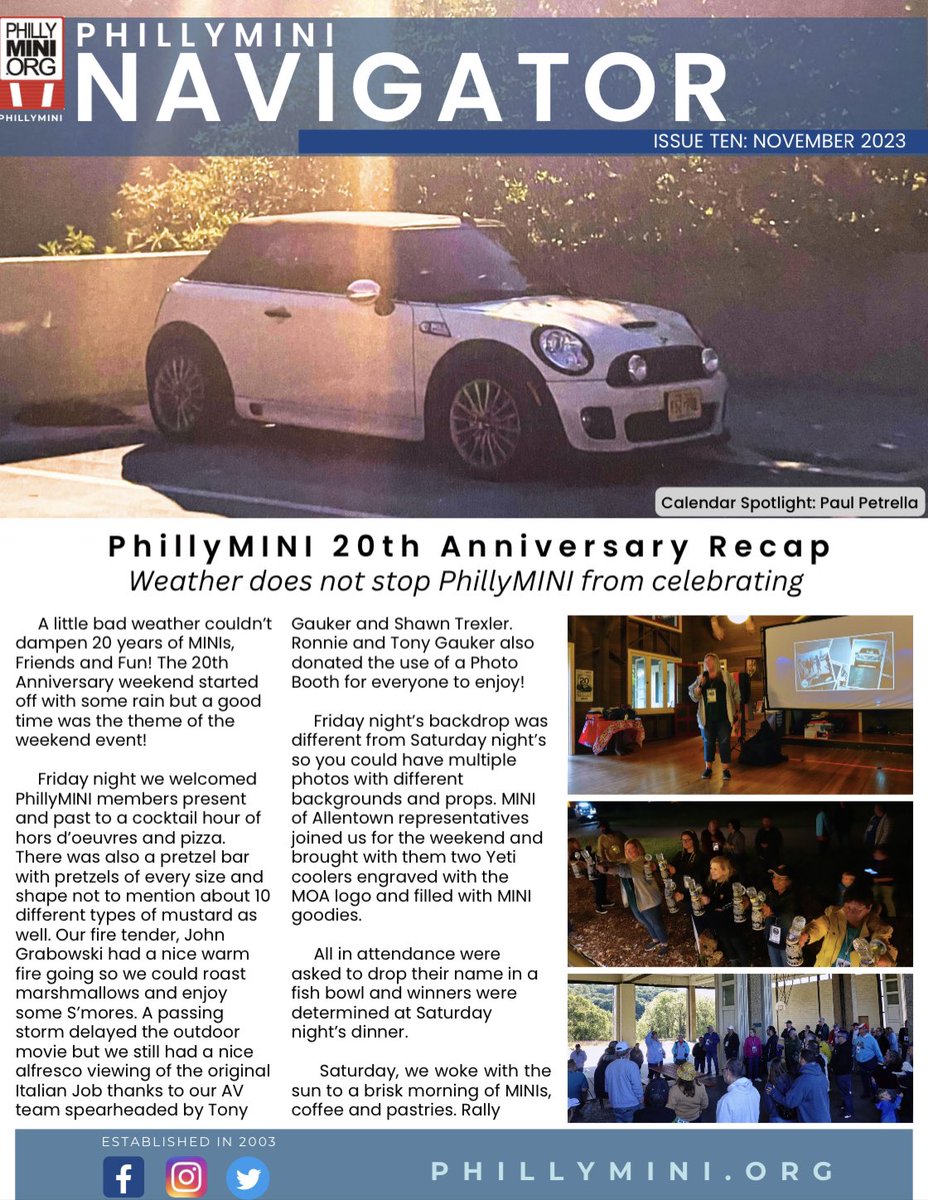 PHILLY MINI .ORG
PHILLYMINI

PHILLYMINI
NAVIGATOR
ISSUE TEN: NOVEMBER 2023

Calendar Spotlight: Paul Petrella

PhillyMINI 20th Anniversary Recap
Weather does not stop PhillyMINI from celebrating

A little bad weather couldn't dampen 20 years of MINIs, Friends and Fun! The 20th Anniversary weekend started off with some rain but a good time was the theme of the weekend event!

Friday night we welcomed PhillyMINI members present and past to a cocktail hour of hors d'oeuvres and pizza. There was also a pretzel bar with pretzels of every size and shape not to mention about 10 different types of mustard as well. Our fire tender, John Grabowski had a nice warm fire going so we could roast marshmallows and enjoy some S'mores. A passing storm delayed the outdoor movie but we still had a nice alfresco viewing of the original Italian Job thanks to our AV team spearheaded by Tony Gauker and Shawn Trexler. Ronnie and Tony Gauker also donated the use of a Photo Booth for everyone to enjoy!

Friday night's backdrop was different from Saturday night's so you could have multiple photos with different backgrounds and props. MINI of Allentown representatives joined us for the weekend and brought with them two Yeti coolers engraved with the MOA logo and filled with MINI goodies.

All in attendance were asked to drop their name in a fish bowl and winners were determined at Saturday night's dinner.

Saturday, we woke with the sun to a brisk morning of MINIs, coffee and pastries. Rally

ESTABLISHED IN 2003
PHILLYMINI.ORG